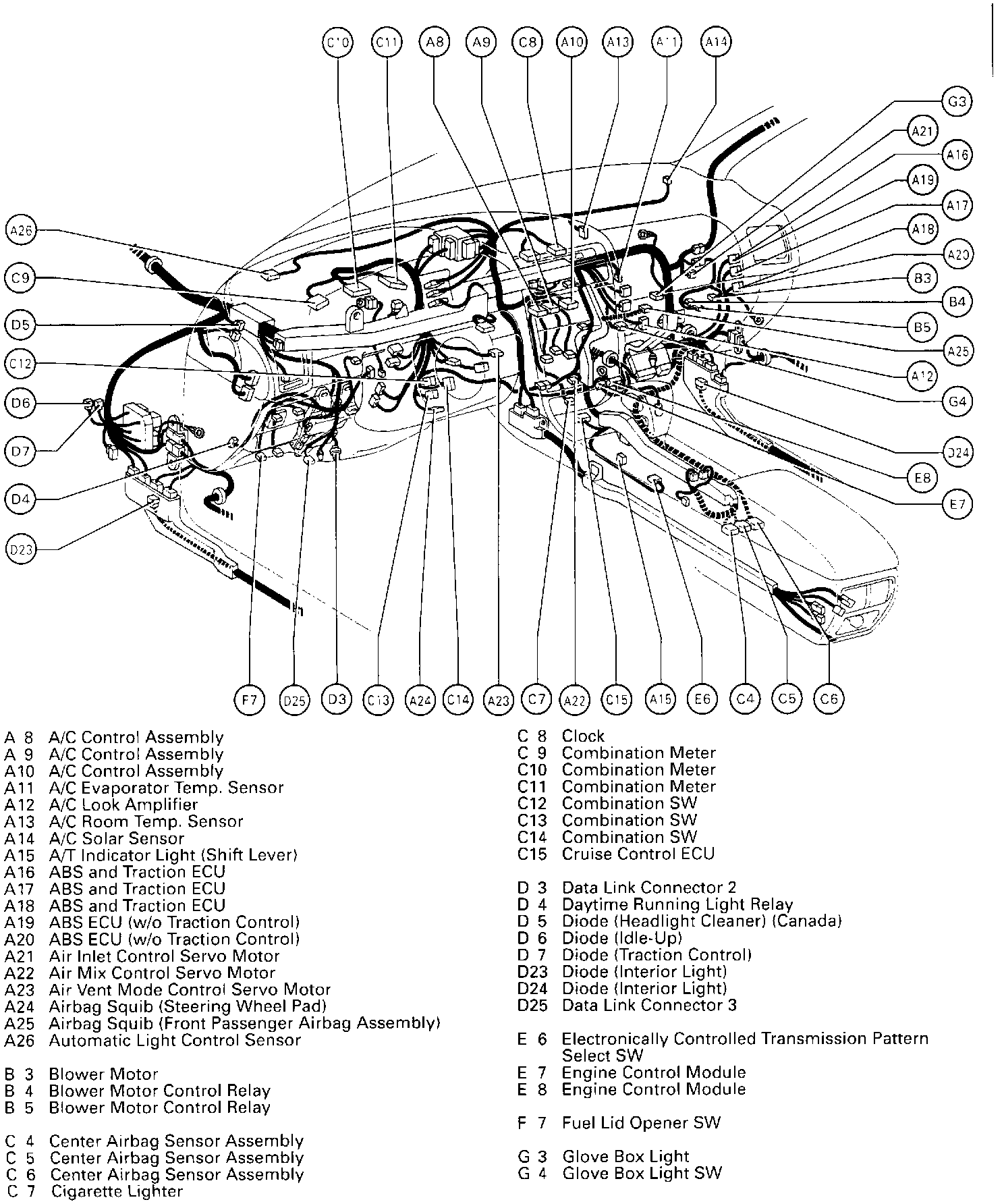 C10 C11 A8 A9 C8 A10 A13 A11 A14

G3
A21
A16
A19
A17
A18
A20
B3
B4
B5
A25
A12
G4
D24
E8
E7

A26
C9
D5
C12
D6
D7
D4
D23

F7 D25 D3 C13 A24 C14 A23 C7 A22 C15 A15 E6 C4 C5 C6

A 8 A/C Control Assembly
A 9 A/C Control Assembly
A10 A/C Control Assembly
A11 A/C Evaporator Temp. Sensor
A12 A/C Look Amplifier
A13 A/C Room Temp. Sensor
A14 A/C Solar Sensor
A15 A/T Indicator Light (Shift Lever)
A16 ABS and Traction ECU
A17 ABS and Traction ECU
A18 ABS and Traction ECU
A19 ABS ECU (w/o Traction Control)
A20 ABS ECU (w/o Traction Control)
A21 Air Inlet Control Servo Motor
A22 Air Mix Control Servo Motor
A23 Air Vent Mode Control Servo Motor
A24 Airbag Squib (Steering Wheel Pad)
A25 Airbag Squib (Front Passenger Airbag Assembly)
A26 Automatic Light Control Sensor

B 3 Blower Motor
B 4 Blower Motor Control Relay
B 5 Blower Motor Control Relay

C 4 Center Airbag Sensor Assembly
C 5 Center Airbag Sensor Assembly
C 6 Center Airbag Sensor Assembly
C 7 Cigarette Lighter

C 8 Clock
C 9 Combination Meter
C10 Combination Meter
C11 Combination Meter
C12 Combination SW
C13 Combination SW
C14 Combination SW
C15 Cruise Control ECU

D 3 Data Link Connector 2
D 4 Daytime Running Light Relay
D 5 Diode (Headlight Cleaner) (Canada)
D 6 Diode (Idle-Up)
D 7 Diode (Traction Control)
D23 Diode (Interior Light)
D24 Diode (Interior Light)
D25 Data Link Connector 3

E 6 Electronically Controlled Transmission Pattern Select SW
E 7 Engine Control Module
E 8 Engine Control Module

F 7 Fuel Lid Opener SW

G 3 Glove Box Light
G 4 Glove Box Light SW